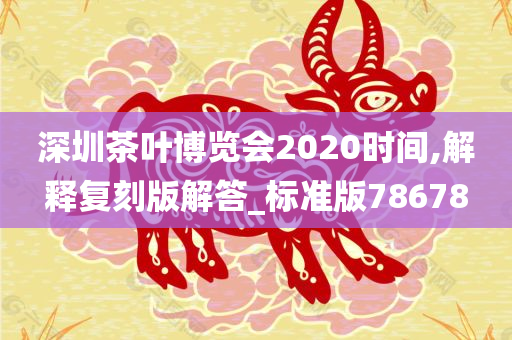 深圳茶叶博览会2020时间,解释复刻版解答_标准版78678